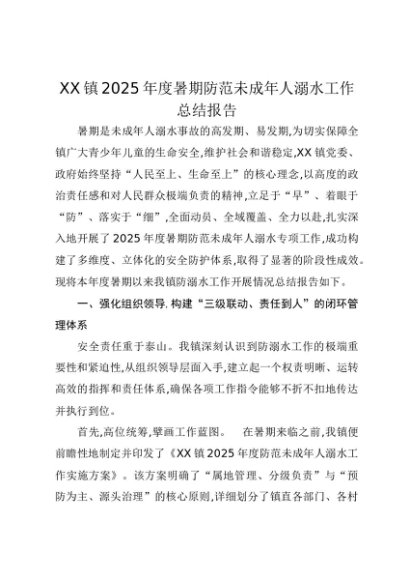 XX镇2025年度暑期防范未成年人溺水工作总结报告

暑期是未成年人溺水事故的高发期、易发期,为切实保障全镇广大青少年儿童的生命安全,维护社会和谐稳定,XX镇党委、政府始终坚持“人民至上、生命至上”的核心理念,以高度的政治责任感和对人民群众极端负责的精神,立足于“早”、着眼于“防”、落实于“细”,全面动员、全域覆盖、全力以赴,扎实深入地开展了2025年度暑期防范未成年人溺水专项工作,成功构建了多维度、立体化的安全防护体系,取得了显著的阶段性成效。现将本年度暑期以来我镇防溺水工作开展情况总结报告如下。

一、强化组织领导,构建“三级联动、责任到人”的闭环管理体系

安全责任重于泰山。我镇深刻认识到防溺水工作的极端重要性和紧迫性,从组织领导层面入手,建立起一个权责明晰、运转高效的指挥和责任体系,确保各项工作指令能够不折不扣地传达并执行到位。

首先,高位统筹,擘画工作蓝图。 在暑期来临之前,我镇便前瞻性地制定并印发了《XX镇2025年度防范未成年人溺水工作实施方案》。该方案明确了“属地管理、分级负责”与“预防为主、源头治理”的核心原则,详细划分了镇直各部门、各村